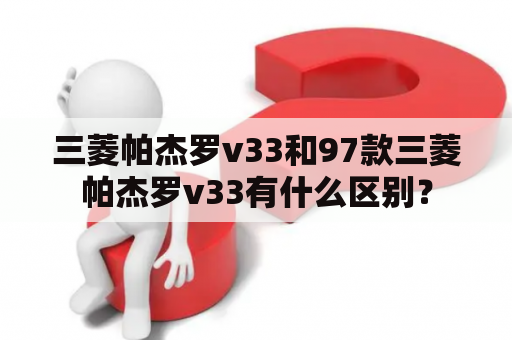 三菱帕杰罗v33和97款三菱帕杰罗v33有什么区别？